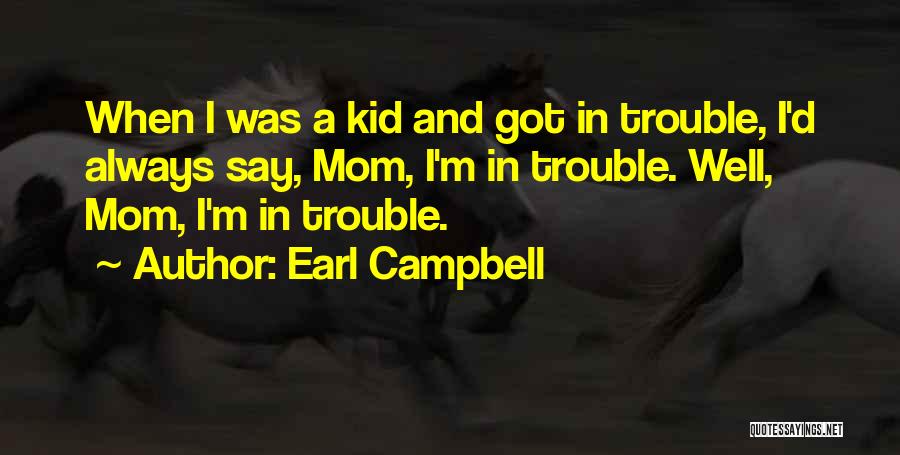 When I was a kid and got in trouble, I'd always say, Mom, I'm in trouble. Well, Mom, I'm in trouble.

~ Author: Earl Campbell

QUOTESSAYINGS.NET